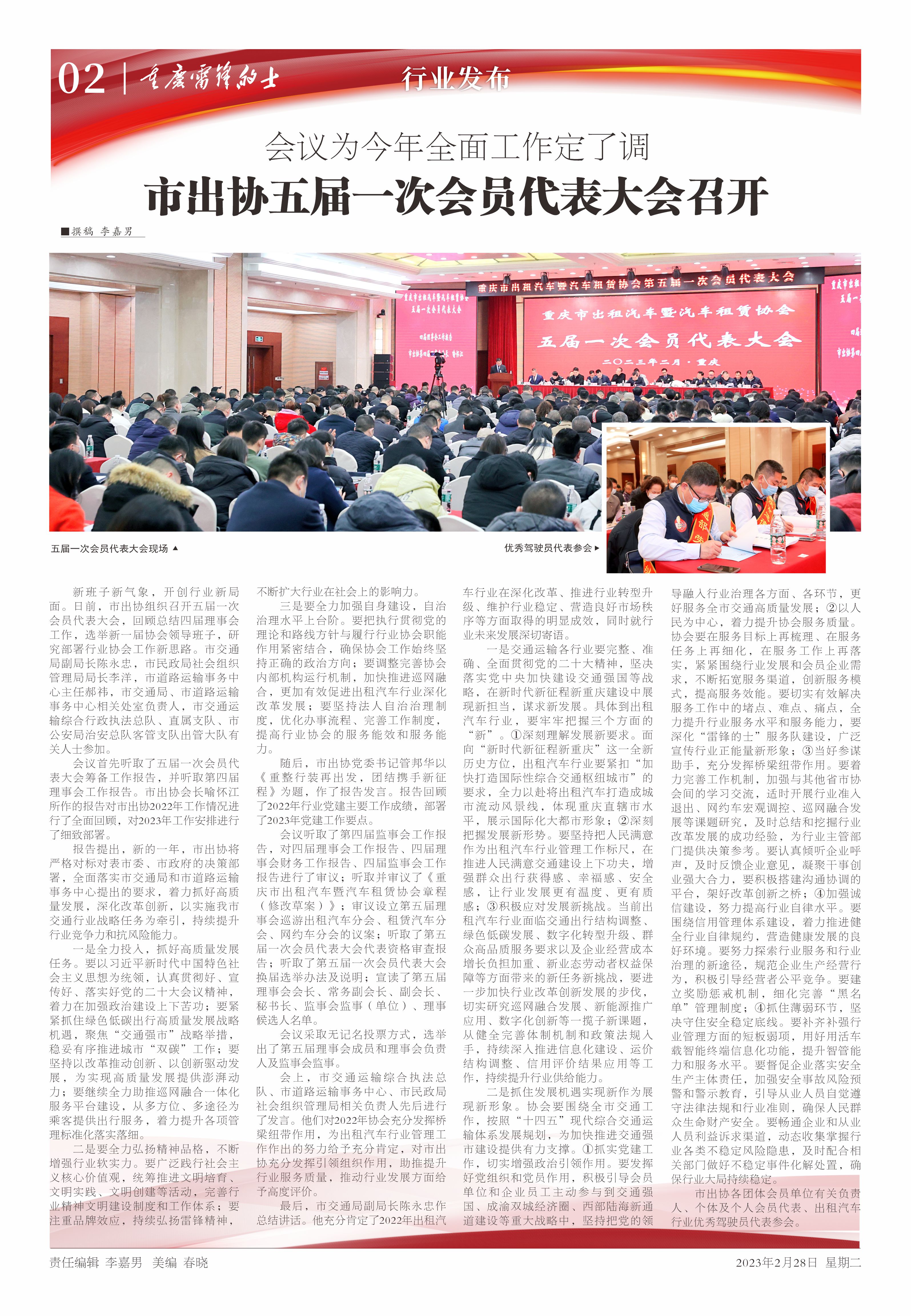 02 | 重庆雷锋的士

行业发布

会议为今年全面工作定了调

市出协五届一次会员代表大会召开

■撰稿 李嘉男

重庆市出租汽车暨汽车租赁协会第五届一次会员代表大会

重庆市出租汽车暨汽车租赁协会

五届一次会员代表大会

二〇二三年二月·重庆

五届一次会员代表大会现场 ▲

优秀驾驶员代表参会 ▶

新班子新气象，开创行业新局面。日前，市出协组织召开五届一次会员代表大会，回顾总结四届理事会工作，选举新一届协会领导班子，研究部署行业协会工作新思路。市交通局副局长陈永忠，市民政局社会组织管理局局长李洋，市道路运输事务中心主任郝祎，市交通局、市道路运输事务中心相关处室负责人，市交通运输综合行政执法总队、直属支队、市公安局治安总队客管支队出管大队有关人士参加。

会议首先听取了五届一次会员代表大会筹备工作报告，并听取第四届理事会工作报告。市出协会长喻怀江所作的报告对市出协2022年工作情况进行了全面回顾，对2023年工作安排进行了细致部署。

报告提出，新的一年，市出协将严格对标对表市委、市政府的决策部署，全面落实市交通局和市道路运输事务中心提出的要求，着力抓好高质量发展，深化改革创新，以实施我市交通行业战略任务为牵引，持续提升行业竞争力和抗风险能力。

一是全力投入，抓好高质量发展任务。要以习近平新时代中国特色社会主义思想为统领，认真贯彻好、宣传好、落实好党的二十大会议精神，着力在加强政治建设上下苦功；要紧紧抓住绿色低碳出行高质量发展战略机遇，聚焦“交通强市”战略举措，稳妥有序推进城市“双碳”工作；要坚持以改革推动创新、以创新驱动发展，为实现高质量发展提供澎湃动力；要继续全力助推巡网融合一体化服务平台建设，从多方位、多途径为乘客提供出行服务，着力提升各项管理标准化落实落细。

二是要全力弘扬精神品格，不断增强行业软实力。要广泛践行社会主义核心价值观，统筹推进文明培育、文明实践、文明创建等活动，完善行业精神文明建设制度和工作体系；要注重品牌效应，持续弘扬雷锋精神，不断扩大行业在社会上的影响力。

三是要全力加强自身建设，自治治理水平上台阶。要把执行贯彻党的理论和路线方针与履行行业协会职能作用紧密结合，确保协会工作始终坚持正确的政治方向；要调整完善协会内部机构运行机制，加快推进巡网融合，更加有效促进出租汽车行业深化改革发展；要坚持法人自治治理制度，优化办事流程、完善工作制度，提高行业协会的服务能效和服务能力。

随后，市出协党委书记管邦华以《重整行装再出发，团结携手新征程》为题，作了报告发言。报告回顾了2022年行业党建主要工作成绩，部署了2023年党建工作要点。

会议听取了第四届监事会工作报告，对四届理事会工作报告、四届理事会财务工作报告、四届监事会工作报告进行了审议；听取并审议了《重庆市出租汽车暨汽车租赁协会章程（修改草案）》；审议设立第五届理事会巡游出租汽车分会、租赁汽车分会、网约车分会的议案；听取了第五届一次会员代表大会代表资格审查报告；听取了第五届一次会员代表大会换届选举办法及说明；宣读了第五届理事会会长、常务副会长、副会长、秘书长、监事会监事（单位）、理事候选人名单。

会议采取无记名投票方式，选举出了第五届理事会成员和理事会负责人及监事会监事。

会上，市交通运输综合执法总队、市道路运输事务中心、市民政局社会组织管理局相关负责人先后进行了发言。他们对2022年协会充分发挥桥梁纽带作用，为出租汽车行业管理工作作出的努力给予充分肯定，对市出协充分发挥引领组织作用，助推提升行业服务质量，推动行业发展方面给予高度评价。

最后，市交通局副局长陈永忠作总结讲话。他充分肯定了2022年出租汽车行业在深化改革、推进行业转型升级、维护行业稳定、营造良好市场秩序等方面取得的明显成效，同时就行业未来发展深切寄语。

一是交通运输各行业要完整、准确、全面贯彻党的二十大精神，坚决落实党中央加快建设交通强国等战略，在新时代新征程新重庆建设中展现新担当，谋求新发展。具体到出租汽车行业，要牢牢把握三个方面的“新”。①深刻理解发展新要求。面向“新时代新征程新重庆”这一全新历史方位，出租汽车行业要紧扣“加快打造国际性综合交通枢纽城市”的要求，全力以赴将出租汽车打造成城市流动风景线，体现重庆直辖市水平，展示国际化大都市形象；②深刻把握发展新形势。要坚持把人民满意作为出租汽车行业管理工作标尺，在推进人民满意交通建设上下功夫，增强群众出行获得感、幸福感、安全感，让行业发展更有温度、更有质感；③积极应对发展新挑战。当前出租汽车行业面临交通出行结构调整、绿色低碳发展、数字化转型升级、群众高品质服务要求以及企业经营成本增长负担加重、新业态劳动者权益保障等方面带来的新任务新挑战，要进一步加快行业改革创新发展的步伐，切实研究巡网融合发展、新能源推广应用、数字化创新等一揽子新课题，从健全完善体制机制和政策法规入手，持续深入推进信息化建设、运价结构调整、信用评价结果应用等工作，持续提升行业供给能力。

二是抓住发展机遇实现新作为展现新形象。协会要围绕全市交通工作，按照“十四五”现代综合交通运输体系发展规划，为加快推进交通强市建设提供有力支撑。①抓实党建工作，切实增强政治引领作用。要发挥好党组织和党员作用，积极引导会员单位和企业员工主动参与到交通强国、成渝双城经济圈、西部陆海新通道建设等重大战略中，坚持把党的领导融入行业治理各方面、各环节，更好服务全市交通高质量发展；②以人民为中心，着力提升协会服务质量。协会要在服务目标上再梳理、在服务任务上再细化，在服务工作上再落实，紧紧围绕行业发展和会员企业需求，不断拓宽服务渠道，创新服务模式，提高服务效能。要切实有效解决服务工作中的堵点、难点、痛点，全力提升行业服务水平和服务能力，要深化“雷锋的士”服务队建设，广泛宣传行业正能量新形象；③当好参谋助手，充分发挥桥梁纽带作用。要着力完善工作机制，加强与其他省市协会间的学习交流，适时开展行业准入退出、网约车宏观调控、巡网融合发展等课题研究，及时总结和挖掘行业改革发展的成功经验，为行业主管部门提供决策参考。要认真倾听企业呼声，及时反馈企业意见，凝聚干事创业强大合力，要积极搭建沟通协调的平台，架好改革创新之桥；④加强诚信建设，努力提高行业自律水平。要围绕信用管理体系建设，着力推进健全行业自律规约，营造健康发展的良好环境。要努力探索行业服务和行业治理的新途径，规范企业生产经营行为，积极引导经营者公平竞争。要建立奖励惩戒机制，细化完善“黑名单”管理制度；④抓住薄弱环节，坚决守住安全稳定底线。要补齐补强行业管理方面的短板弱项，用好用活车载智能终端信息化功能，提升智管能力和服务水平。要督促企业落实安全生产主体责任，加强安全事故风险预警和警示教育，引导从业人员自觉遵守法律法规和行业准则，确保人民群众生命财产安全。要畅通企业和从业人员利益诉求渠道，动态收集掌握行业各类不稳定风险隐患，及时配合相关部门做好不稳定事件化解处置，确保行业大局持续稳定。

市出协各团体会员单位有关负责人、个体及个人会员代表、出租汽车行业优秀驾驶员代表参会。

责任编辑 李嘉男 美编 春晓

2023年2月28日 星期二